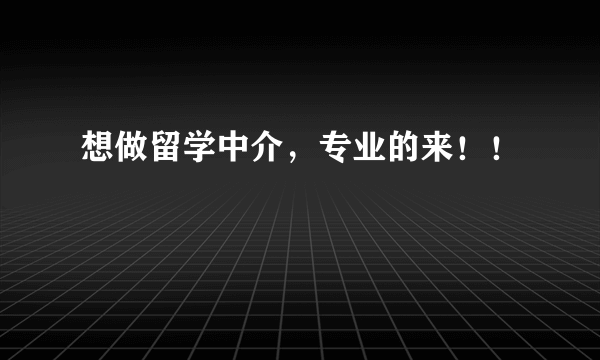 想做留学中介，专业的来！！